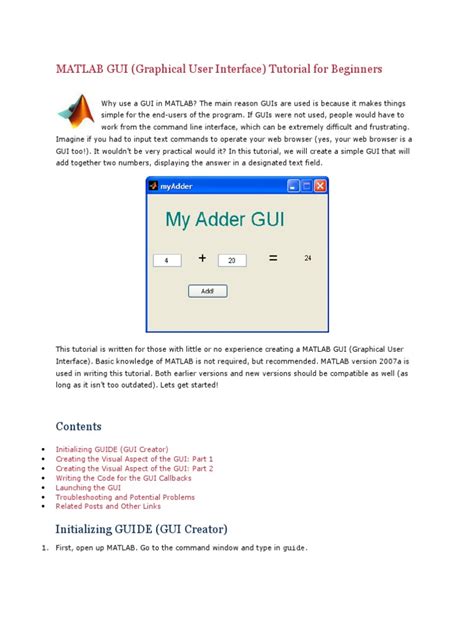 MATLAB GUI (Graphical User Interface) Tutorial for Beginners

Why use a GUI in MATLAB? The main reason GUIs are used is because it makes things simple for the end-users of the program. If GUIs were not used, people would have to work from the command line interface, which can be extremely difficult and frustrating. Imagine if you had to input text commands to operate your web browser (yes, your web browser is a GUI too!). It wouldn't be very practical would it? In this tutorial, we will create a simple GUI that will add together two numbers, displaying the answer in a designated text field.

myAdder

My Adder GUI

4 + 20 = 24

Add!

This tutorial is written for those with little or no experience creating a MATLAB GUI (Graphical User Interface). Basic knowledge of MATLAB is not required, but recommended. MATLAB version 2007a is used in writing this tutorial. Both earlier versions and new versions should be compatible as well (as long as it isn't too outdated). Lets get started!

Contents

• Initializing GUIDE (GUI Creator)
• Creating the Visual Aspect of the GUI: Part 1
• Creating the Visual Aspect of the GUI: Part 2
• Writing the Code for the GUI Callbacks
• Launching the GUI
• Troubleshooting and Potential Problems
• Related Posts and Other Links

Initializing GUIDE (GUI Creator)

1. First, open up MATLAB. Go to the command window and type in guide.